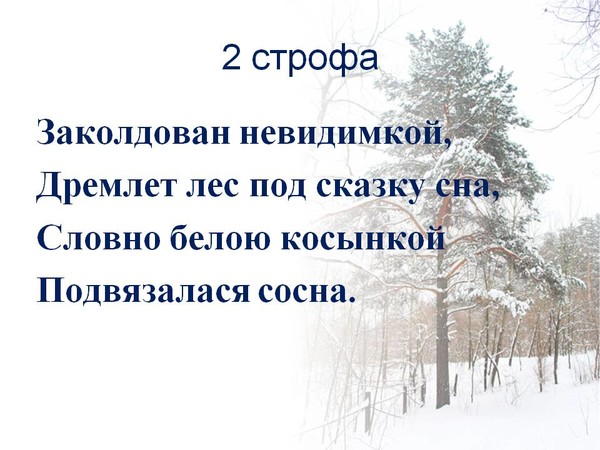 2 строфа

Заколдован невидимкой,
Дремлет лес под сказку сна,
Словно белою косынкой
Подвязалася сосна.